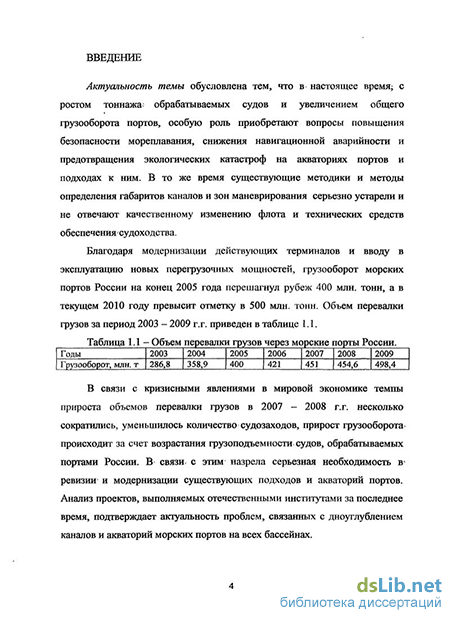 ВВЕДЕНИЕ

Актуальность темы обусловлена тем, что в настоящее время, с ростом тоннажа обрабатываемых судов и увеличением общего грузооборота портов, особую роль приобретают вопросы повышения безопасности мореплавания, снижения навигационной аварийности и предотвращения экологических катастроф на акваториях портов и подходах к ним. В то же время существующие методики и методы определения габаритов каналов и зон маневрирования серьезно устарели и не отвечают качественному изменению флота и технических средств обеспечения судоходства.

Благодаря модернизации действующих терминалов и вводу в эксплуатацию новых перегрузочных мощностей, грузооборот морских портов России на конец 2005 года перешагнул рубеж 400 млн. тонн, а в текущем 2010 году превысит отметку в 500 млн. тонн. Объем перевалки грузов за период 2003 – 2009 г.г. приведен в таблице 1.1.

Таблица 1.1 – Объем перевалки грузов через морские порты России.

| Годы | 2003 | 2004 | 2005 | 2006 | 2007 | 2008 | 2009 |
|---|---|---|---|---|---|---|---|
| Грузооборот, млн. т | 286,8 | 358,9 | 400 | 421 | 451 | 454,6 | 498,4 |

В связи с кризисными явлениями в мировой экономике темпы прироста объемов перевалки грузов в 2007 – 2008 г.г. несколько сократились, уменьшилось количество судозаходов, прирост грузооборота происходит за счет возрастания грузоподъемности судов, обрабатываемых портами России. В связи с этим назрела серьезная необходимость в ревизии и модернизации существующих подходов и акваторий портов. Анализ проектов, выполняемых отечественными институтами за последнее время, подтверждает актуальность проблем, связанных с дноуглублением каналов и акваторий морских портов на всех бассейнах.

4

dsLib.net
библиотека диссертаций